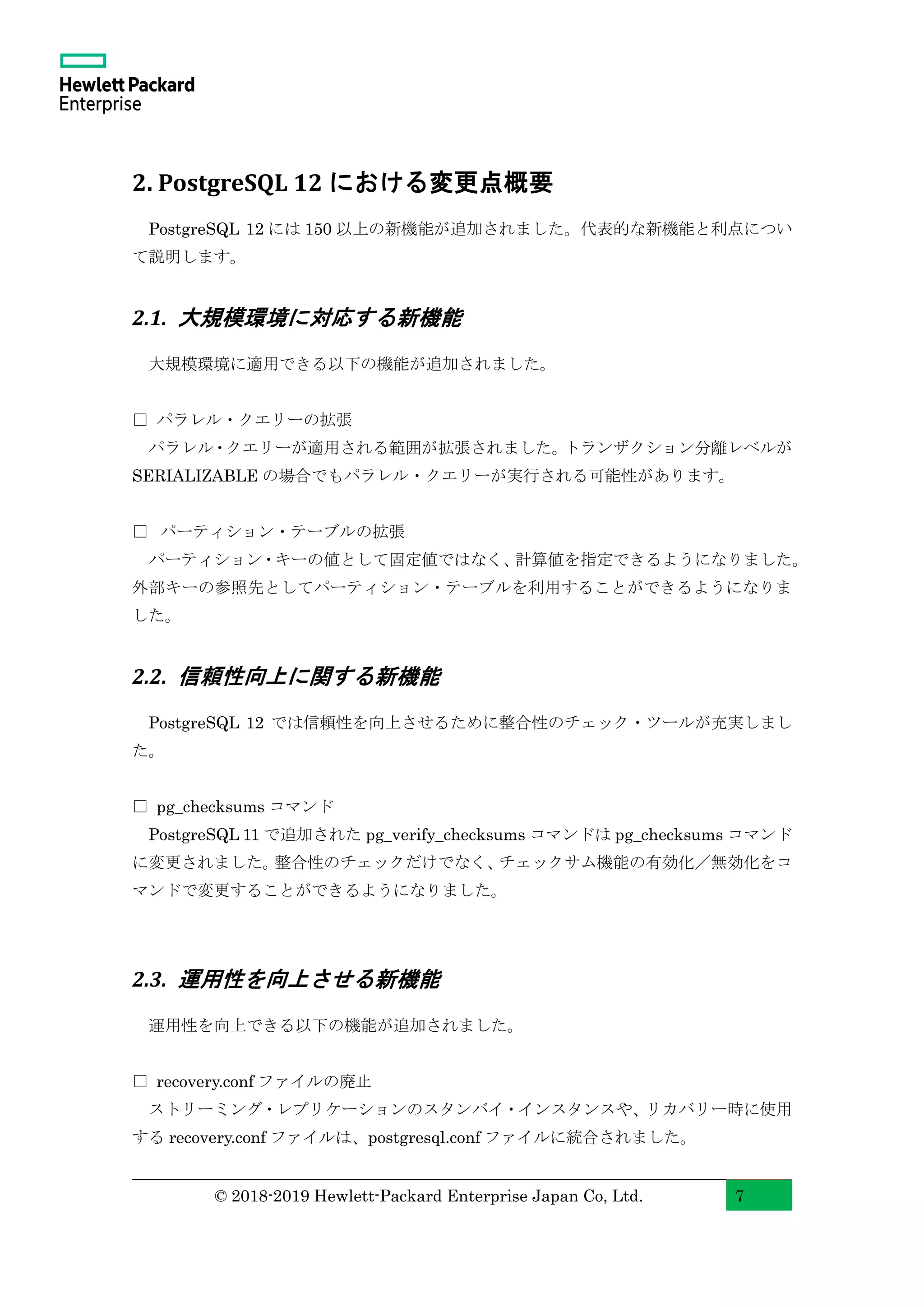 Hewlett Packard Enterprise

2. PostgreSQL 12 における変更点概要

PostgreSQL 12 には 150 以上の新機能が追加されました。代表的な新機能と利点について説明します。

2.1. 大規模環境に対応する新機能

大規模環境に適用できる以下の機能が追加されました。

□ パラレル・クエリーの拡張
パラレル・クエリーが適用される範囲が拡張されました。トランザクション分離レベルが SERIALIZABLE の場合でもパラレル・クエリーが実行される可能性があります。

□ パーティション・テーブルの拡張
パーティション・キーの値として固定値ではなく、計算値を指定できるようになりました。外部キーの参照先としてパーティション・テーブルを利用することができるようになりました。

2.2. 信頼性向上に関する新機能

PostgreSQL 12 では信頼性を向上させるために整合性のチェック・ツールが充実しました。

□ pg_checksums コマンド
PostgreSQL 11 で追加された pg_verify_checksums コマンドは pg_checksums コマンドに変更されました。整合性のチェックだけでなく、チェックサム機能の有効化／無効化をコマンドで変更することができるようになりました。

2.3. 運用性を向上させる新機能

運用性を向上できる以下の機能が追加されました。

□ recovery.conf ファイルの廃止
ストリーミング・レプリケーションのスタンバイ・インスタンスや、リカバリー時に使用する recovery.conf ファイルは、postgresql.conf ファイルに統合されました。

© 2018-2019 Hewlett-Packard Enterprise Japan Co, Ltd. 7